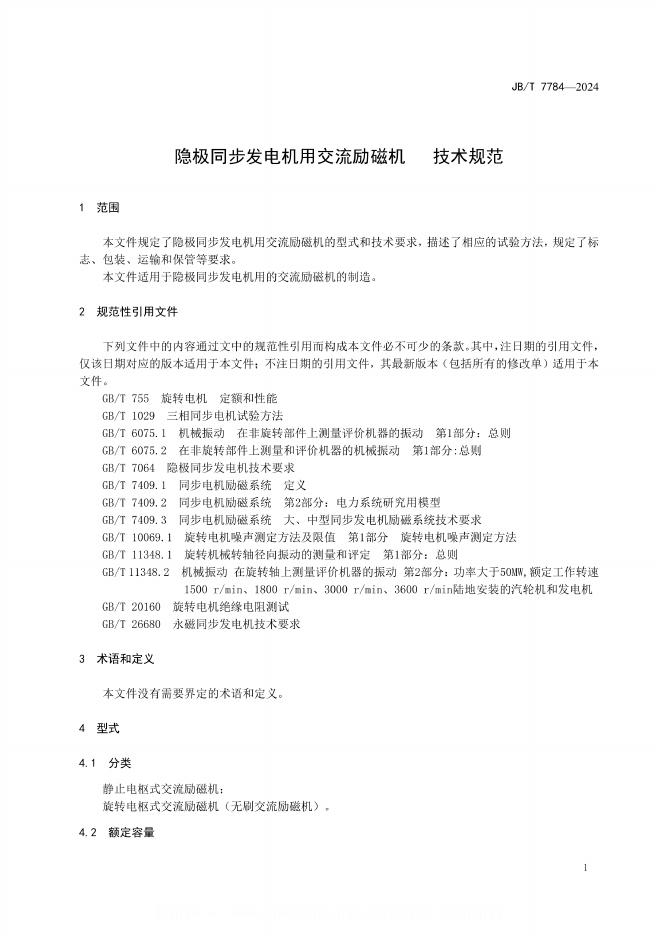 JB/T 7784—2024

隐极同步发电机用交流励磁机 技术规范

1 范围

本文件规定了隐极同步发电机用交流励磁机的型式和技术要求，描述了相应的试验方法，规定了标志、包装、运输和保管等要求。

本文件适用于隐极同步发电机用的交流励磁机的制造。

2 规范性引用文件

下列文件中的内容通过文中的规范性引用而构成本文件必不可少的条款。其中，注日期的引用文件，仅该日期对应的版本适用于本文件；不注日期的引用文件，其最新版本（包括所有的修改单）适用于本文件。

GB/T 755 旋转电机 定额和性能
GB/T 1029 三相同步电机试验方法
GB/T 6075.1 机械振动 在非旋转部件上测量评价机器的振动 第1部分：总则
GB/T 6075.2 在非旋转部件上测量和评价机器的机械振动 第1部分:总则
GB/T 7064 隐极同步发电机技术要求
GB/T 7409.1 同步电机励磁系统 定义
GB/T 7409.2 同步电机励磁系统 第2部分：电力系统研究用模型
GB/T 7409.3 同步电机励磁系统 大、中型同步发电机励磁系统技术要求
GB/T 10069.1 旋转电机噪声测定方法及限值 第1部分 旋转电机噪声测定方法
GB/T 11348.1 旋转机械转轴径向振动的测量和评定 第1部分：总则
GB/T 11348.2 机械振动 在旋转轴上测量评价机器的振动 第2部分：功率大于50MW，额定工作转速1500 r/min、1800 r/min、3000 r/min、3600 r/min陆地安装的汽轮机和发电机
GB/T 20160 旋转电机绝缘电阻测试
GB/T 26680 永磁同步发电机技术要求

3 术语和定义

本文件没有需要界定的术语和定义。

4 型式

4.1 分类

静止电枢式交流励磁机；
旋转电枢式交流励磁机（无刷交流励磁机）。

4.2 额定容量

1